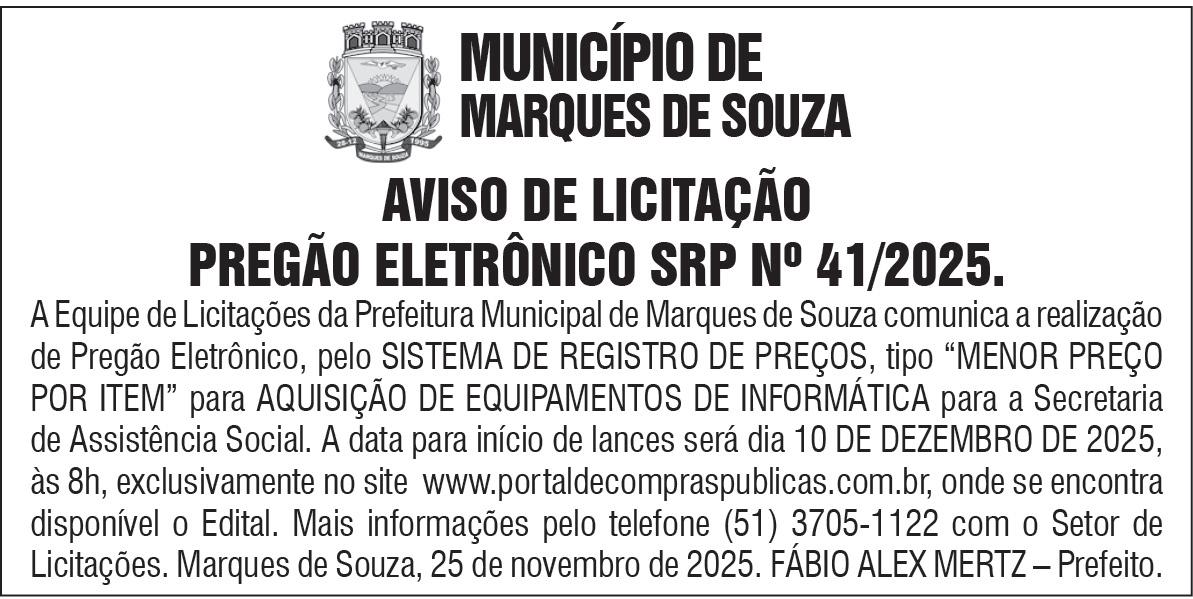 MUNICÍPIO DE
MARQUES DE SOUZA

AVISO DE LICITAÇÃO
PREGÃO ELETRÔNICO SRP Nº 41/2025.

A Equipe de Licitações da Prefeitura Municipal de Marques de Souza comunica a realização de Pregão Eletrônico, pelo SISTEMA DE REGISTRO DE PREÇOS, tipo "MENOR PREÇO POR ITEM" para AQUISIÇÃO DE EQUIPAMENTOS DE INFORMÁTICA para a Secretaria de Assistência Social. A data para início de lances será dia 10 DE DEZEMBRO DE 2025, às 8h, exclusivamente no site www.portaldecompraspublicas.com.br, onde se encontra disponível o Edital. Mais informações pelo telefone (51) 3705-1122 com o Setor de Licitações. Marques de Souza, 25 de novembro de 2025. FÁBIO ALEX MERTZ – Prefeito.